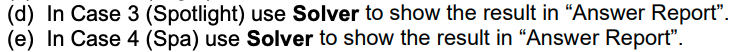 (d) In Case 3 (Spotlight) use Solver to show the result in “Answer Report”.
(e) In Case 4 (Spa) use Solver to show the result in “Answer Report”.